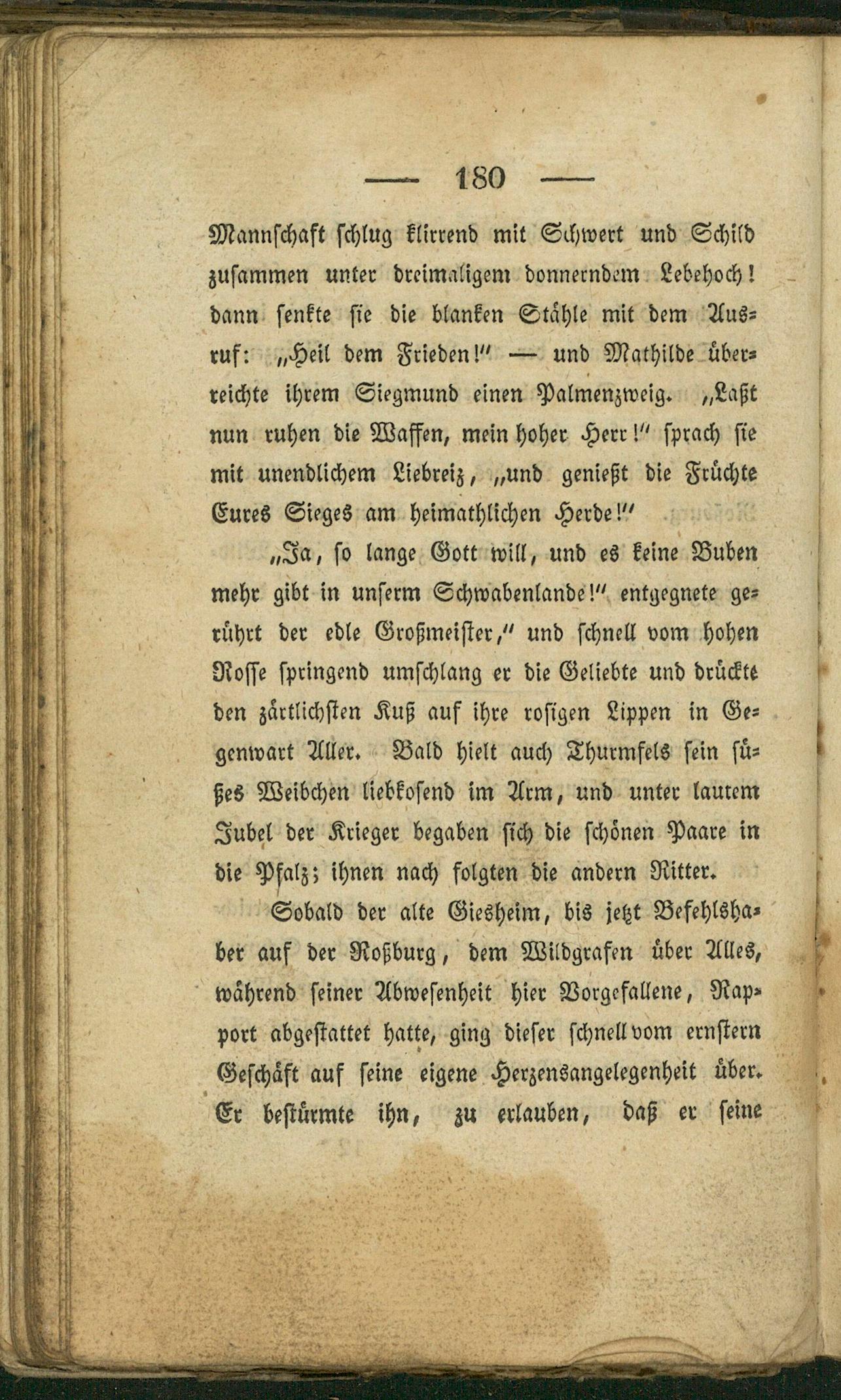 — 180 —

Mannschaft schlug klirrend mit Schwert und Schild zusammen unter dreimaligem donnerndem Lebehoch! dann senkte sie die blanken Stähle mit dem Ausruf: „Heil dem Frieden!" — und Mathilde überreichte ihrem Siegmund einen Palmenzweig. „Laßt nun ruhen die Waffen, mein hoher Herr!" sprach sie mit unendlichem Liebreiz, „und genießt die Früchte Eures Sieges am heimathlichen Herde!"

„Ja, so lange Gott will, und es keine Buben mehr gibt in unserm Schwabenlande!" entgegnete gerührt der edle Großmeister," und schnell vom hohen Rosse springend umschlang er die Geliebte und drückte den zärtlichsten Kuß auf ihre rosigen Lippen in Gegenwart Aller. Bald hielt auch Thurmfels sein süßes Weibchen liebkosend im Arm, und unter lautem Jubel der Krieger begaben sich die schönen Paare in die Pfalz; ihnen nach folgten die andern Ritter.

Sobald der alte Giesheim, bis jetzt Befehlshaber auf der Roßburg, dem Wildgrafen über Alles, während seiner Abwesenheit hier Vorgefallene, Rapport abgestattet hatte, ging dieser schnell vom ernstern Geschäft auf seine eigene Herzensangelegenheit über. Er bestürmte ihn, zu erlauben, daß er seine